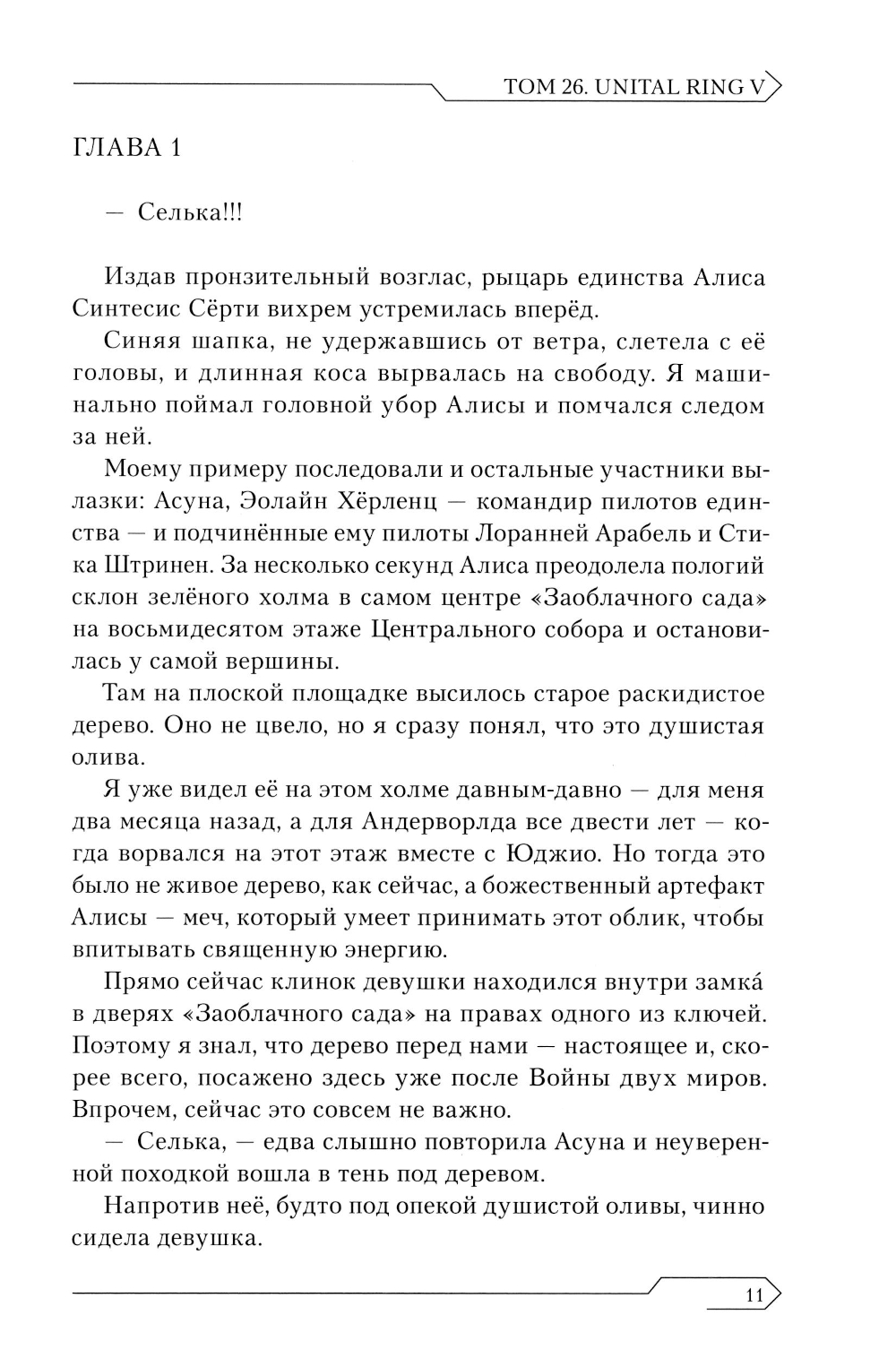 ТОМ 26. UNITAL RING V

ГЛАВА 1

— Селька!!!

Издав пронзительный возглас, рыцарь единства Алиса Синтесис Сёрти вихрем устремилась вперёд.

Синяя шапка, не удержавшись от ветра, слетела с её головы, и длинная коса вырвалась на свободу. Я машинально поймал головной убор Алисы и помчался следом за ней.

Моему примеру последовали и остальные участники вылазки: Асуна, Эолайн Хёрленц — командир пилотов единства — и подчинённые ему пилоты Лоранней Арабель и Стика Штринен. За несколько секунд Алиса преодолела пологий склон зелёного холма в самом центре «Заоблачного сада» на восьмидесятом этаже Центрального собора и остановилась у самой вершины.

Там на плоской площадке высилось старое раскидистое дерево. Оно не цвело, но я сразу понял, что это душистая олива.

Я уже видел её на этом холме давным-давно — для меня два месяца назад, а для Андерворлда все двести лет — когда ворвался на этот этаж вместе с Юджио. Но тогда это было не живое дерево, как сейчас, а божественный артефакт Алисы — меч, который умеет принимать этот облик, чтобы впитывать священную энергию.

Прямо сейчас клинок девушки находился внутри замка́ в дверях «Заоблачного сада» на правах одного из ключей. Поэтому я знал, что дерево перед нами — настоящее и, скорее всего, посажено здесь уже после Войны двух миров. Впрочем, сейчас это совсем не важно.

— Селька, — едва слышно повторила Асуна и неуверенной походкой вошла в тень под деревом.

Напротив неё, будто под опекой душистой оливы, чинно сидела девушка.

11